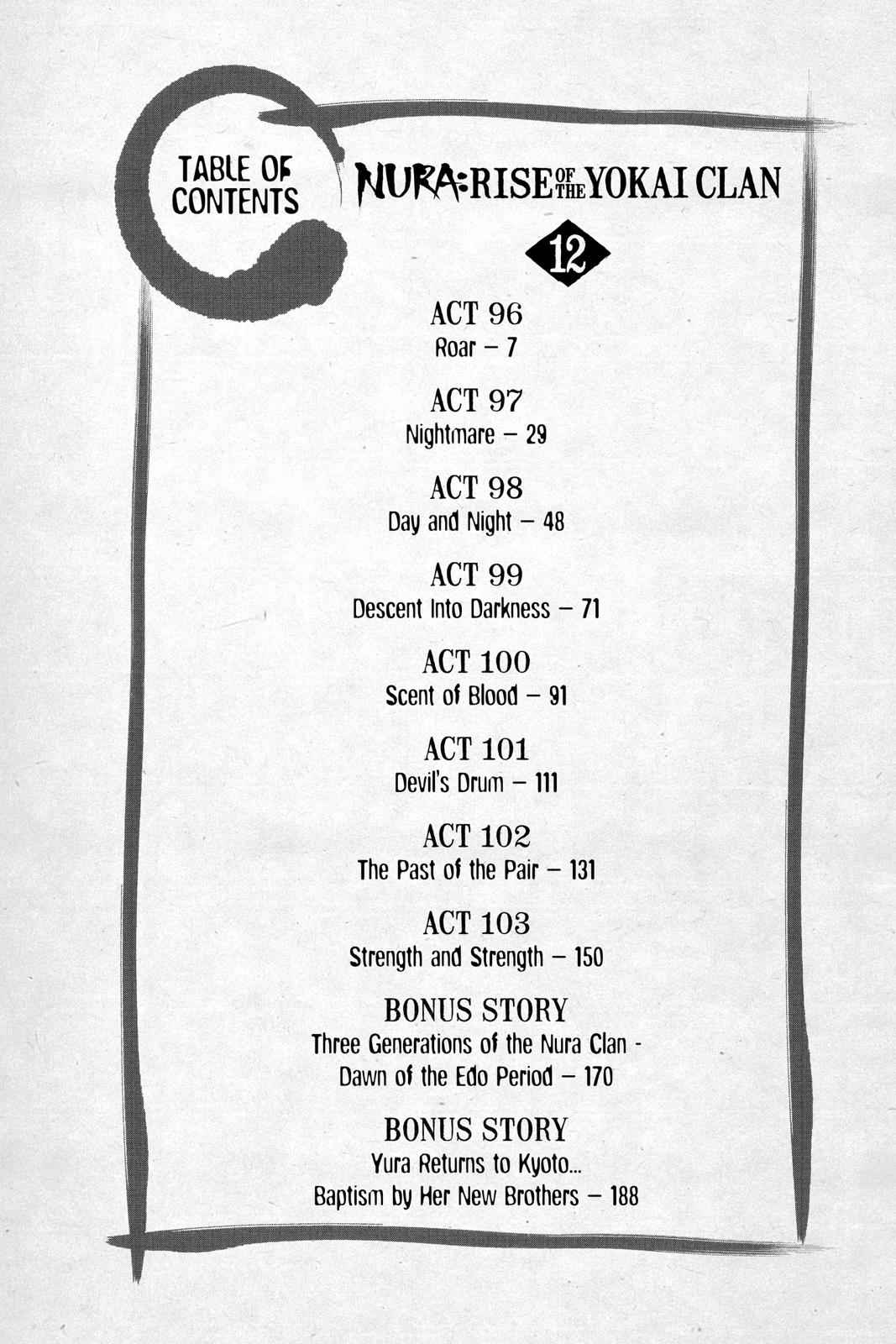 TABLE OF CONTENTS

NURA: RISE OF THE YOKAI CLAN

12

ACT 96
Roar – 7

ACT 97
Nightmare – 29

ACT 98
Day and Night – 48

ACT 99
Descent Into Darkness – 71

ACT 100
Scent of Blood – 91

ACT 101
Devil's Drum – 111

ACT 102
The Past of the Pair – 131

ACT 103
Strength and Strength – 150

BONUS STORY
Three Generations of the Nura Clan - Dawn of the Edo Period – 170

BONUS STORY
Yura Returns to Kyoto... Baptism by Her New Brothers – 188